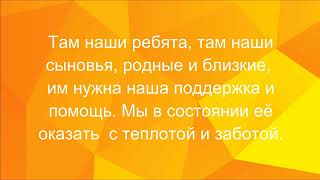 Там наши ребята, там наши сыновья, родные и близкие, им нужна наша поддержка и помощь. Мы в состоянии её оказать  с теплотой и заботой.